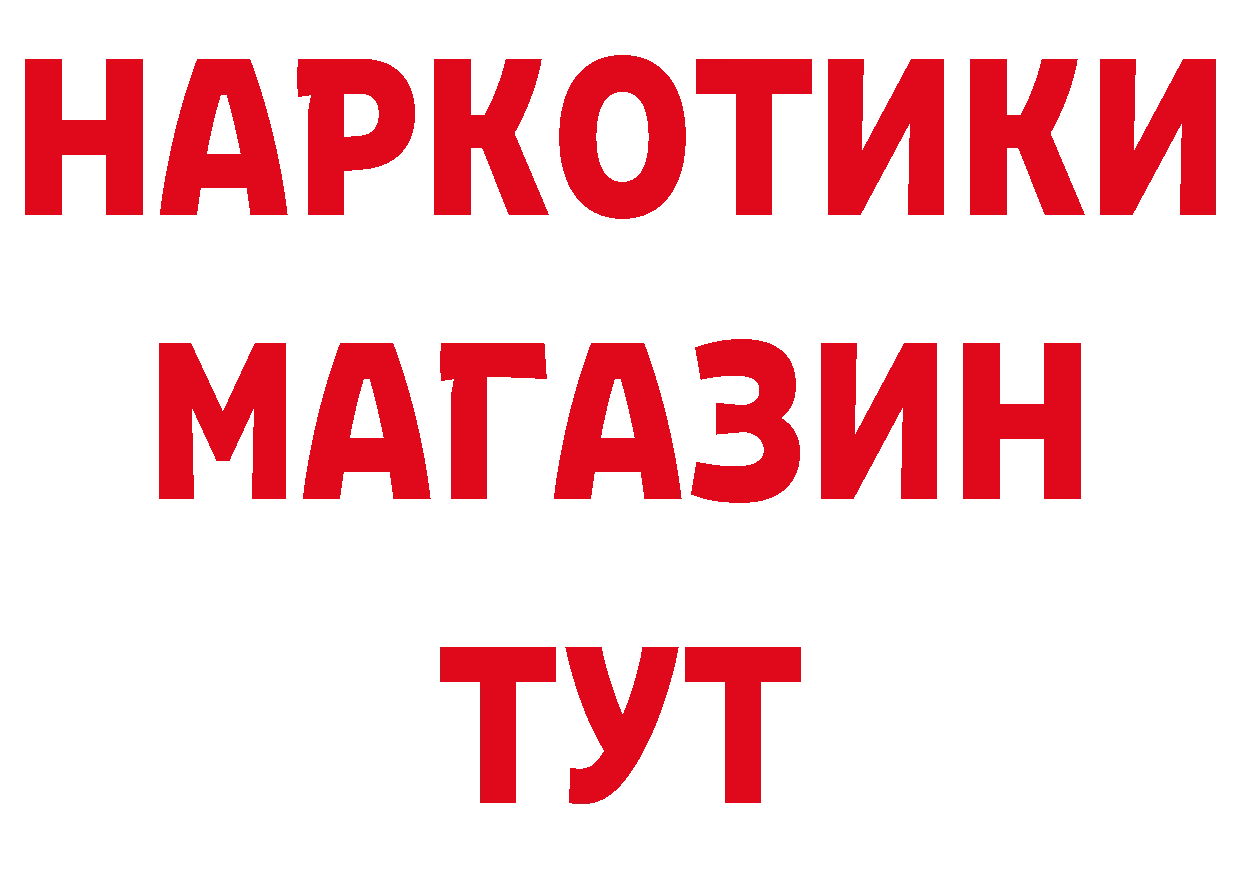 НАРКОТИКИ
МАГАЗИН
ТУТ